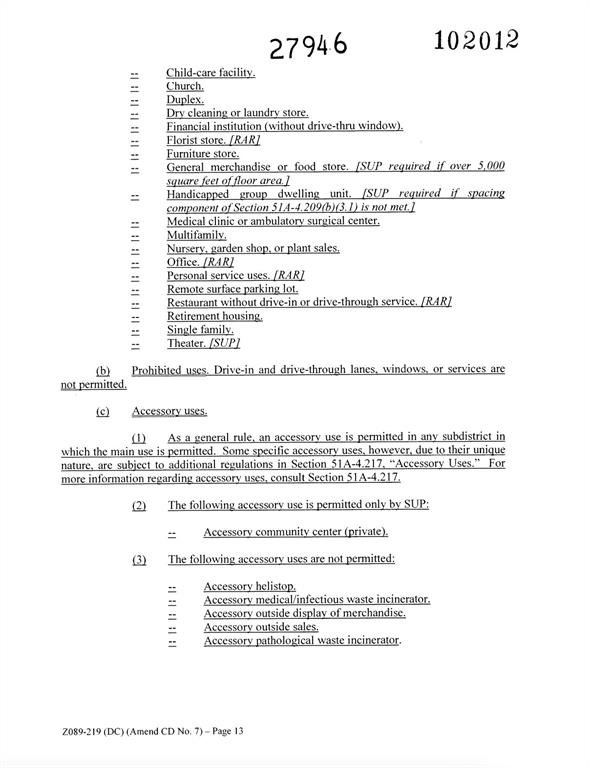 27946 102012

-- Child-care facility.
-- Church.
-- Duplex.
-- Dry cleaning or laundry store.
-- Financial institution (without drive-thru window).
-- Florist store. [RAR]
-- Furniture store.
-- General merchandise or food store. [SUP required if over 5,000 square feet of floor area.]
-- Handicapped group dwelling unit. [SUP required if spacing component of Section 51A-4.209(b)(3.1) is not met.]
-- Medical clinic or ambulatory surgical center.
-- Multifamily.
-- Nursery, garden shop, or plant sales.
-- Office. [RAR]
-- Personal service uses. [RAR]
-- Remote surface parking lot.
-- Restaurant without drive-in or drive-through service. [RAR]
-- Retirement housing.
-- Single family.
-- Theater. [SUP]

(b) Prohibited uses. Drive-in and drive-through lanes, windows, or services are not permitted.

(c) Accessory uses.

(1) As a general rule, an accessory use is permitted in any subdistrict in which the main use is permitted. Some specific accessory uses, however, due to their unique nature, are subject to additional regulations in Section 51A-4.217, "Accessory Uses." For more information regarding accessory uses, consult Section 51A-4.217.

(2) The following accessory use is permitted only by SUP:

-- Accessory community center (private).

(3) The following accessory uses are not permitted:

-- Accessory helistop.
-- Accessory medical/infectious waste incinerator.
-- Accessory outside display of merchandise.
-- Accessory outside sales.
-- Accessory pathological waste incinerator.

Z089-219 (DC) (Amend CD No. 7) – Page 13